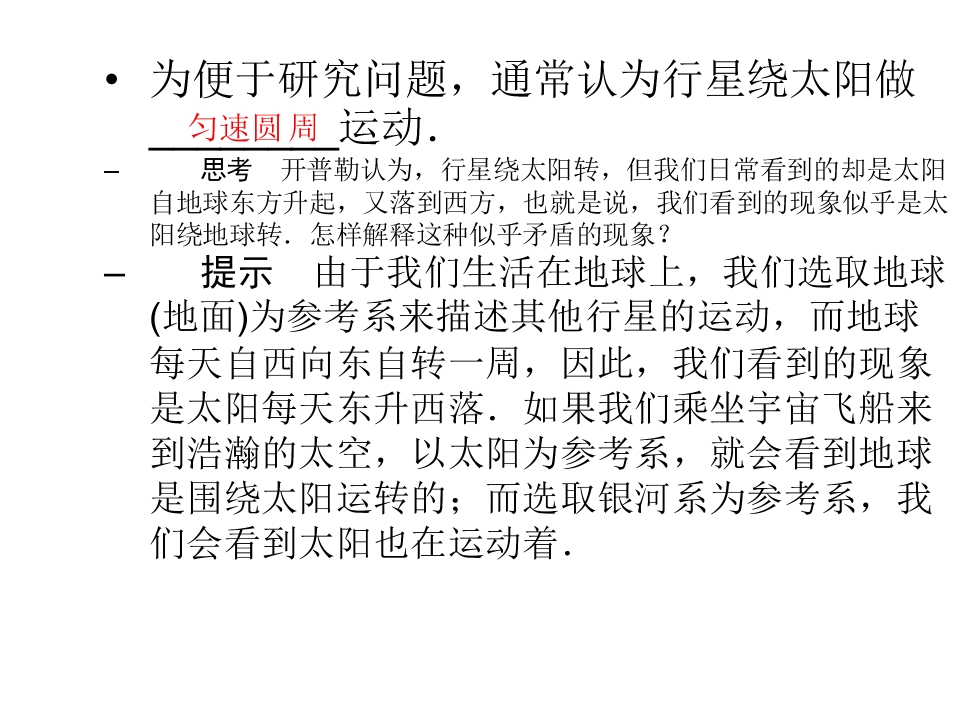 • 为便于研究问题，通常认为行星绕太阳做匀速圆周运动.

- 思考 开普勒认为，行星绕太阳转，但我们日常看到的却是太阳自地球东方升起，又落到西方，也就是说，我们看到的现象似乎是太阳绕地球转．怎样解释这种似乎矛盾的现象？

- 提示 由于我们生活在地球上，我们选取地球(地面)为参考系来描述其他行星的运动，而地球每天自西向东自转一周，因此，我们看到的现象是太阳每天东升西落．如果我们乘坐宇宙飞船来到浩瀚的太空，以太阳为参考系，就会看到地球是围绕太阳运转的；而选取银河系为参考系，我们会看到太阳也在运动着.